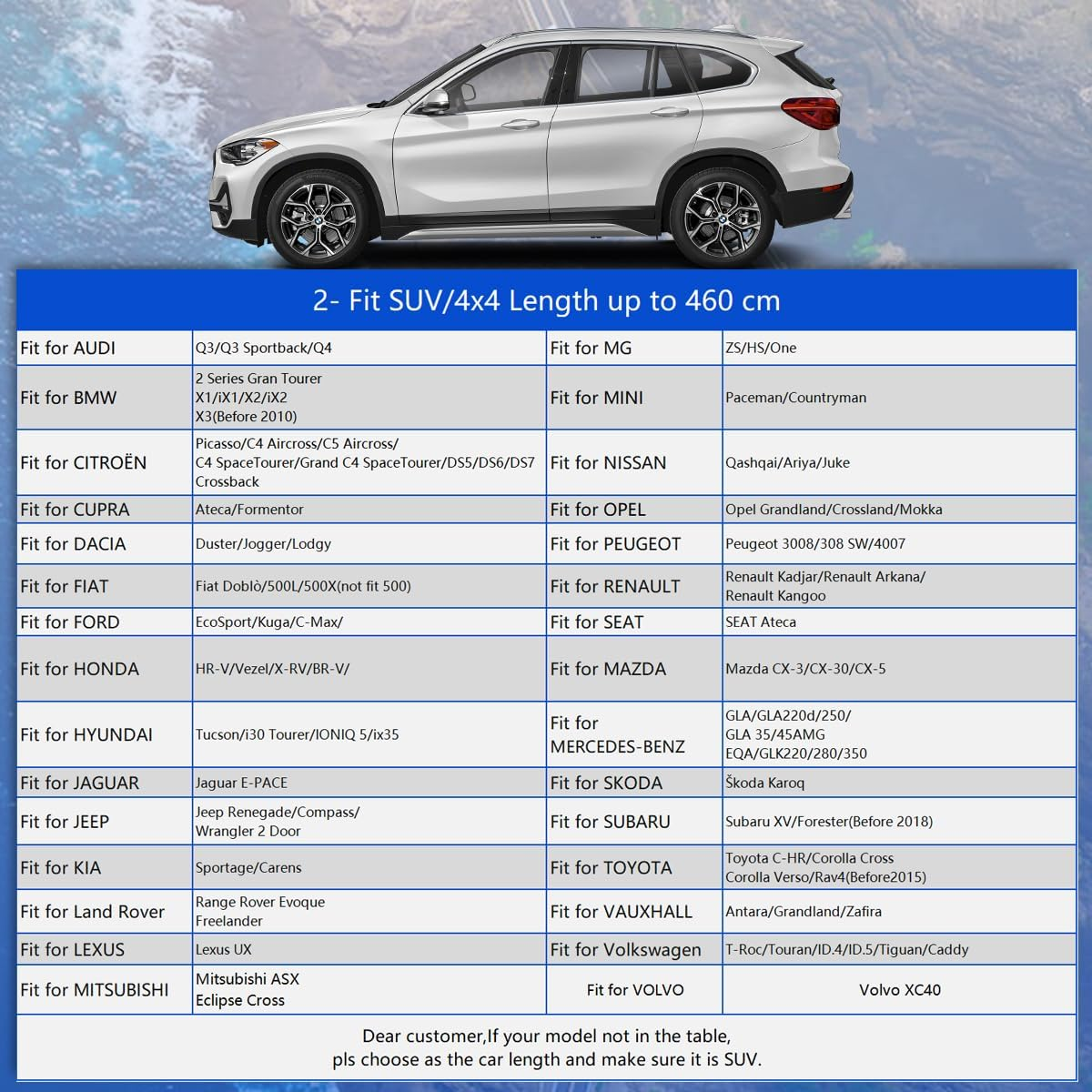 2- Fit SUV/4x4 Length up to 460 cm

| Fit for AUDI | Q3/Q3 Sportback/Q4 | Fit for MG | ZS/HS/One |
|---|---|---|---|
| Fit for BMW | 2 Series Gran Tourer X1/iX1/X2/iX2 X3(Before 2010) | Fit for MINI | Paceman/Countryman |
| Fit for CITROËN | Picasso/C4 Aircross/C5 Aircross/ C4 SpaceTourer/Grand C4 SpaceTourer/DS5/DS6/DS7 Crossback | Fit for NISSAN | Qashqai/Ariya/Juke |
| Fit for CUPRA | Ateca/Formentor | Fit for OPEL | Opel Grandland/Crossland/Mokka |
| Fit for DACIA | Duster/Jogger/Lodgy | Fit for PEUGEOT | Peugeot 3008/308 SW/4007 |
| Fit for FIAT | Fiat Doblò/500L/500X(not fit 500) | Fit for RENAULT | Renault Kadjar/Renault Arkana/ Renault Kangoo |
| Fit for FORD | EcoSport/Kuga/C-Max/ | Fit for SEAT | SEAT Ateca |
| Fit for HONDA | HR-V/Vezel/X-RV/BR-V/ | Fit for MAZDA | Mazda CX-3/CX-30/CX-5 |
| Fit for HYUNDAI | Tucson/i30 Tourer/IONIQ 5/ix35 | Fit for MERCEDES-BENZ | GLA/GLA220d/250/ GLA 35/45AMG EQA/GLK220/280/350 |
| Fit for JAGUAR | Jaguar E-PACE | Fit for SKODA | Škoda Karoq |
| Fit for JEEP | Jeep Renegade/Compass/ Wrangler 2 Door | Fit for SUBARU | Subaru XV/Forester(Before 2018) |
| Fit for KIA | Sportage/Carens | Fit for TOYOTA | Toyota C-HR/Corolla Cross Corolla Verso/Rav4(Before2015) |
| Fit for Land Rover | Range Rover Evoque Freelander | Fit for VAUXHALL | Antara/Grandland/Zafira |
| Fit for LEXUS | Lexus UX | Fit for Volkswagen | T-Roc/Touran/ID.4/ID.5/Tiguan/Caddy |
| Fit for MITSUBISHI | Mitsubishi ASX Eclipse Cross | Fit for VOLVO | Volvo XC40 |

Dear customer,If your model not in the table,
pls choose as the car length and make sure it is SUV.